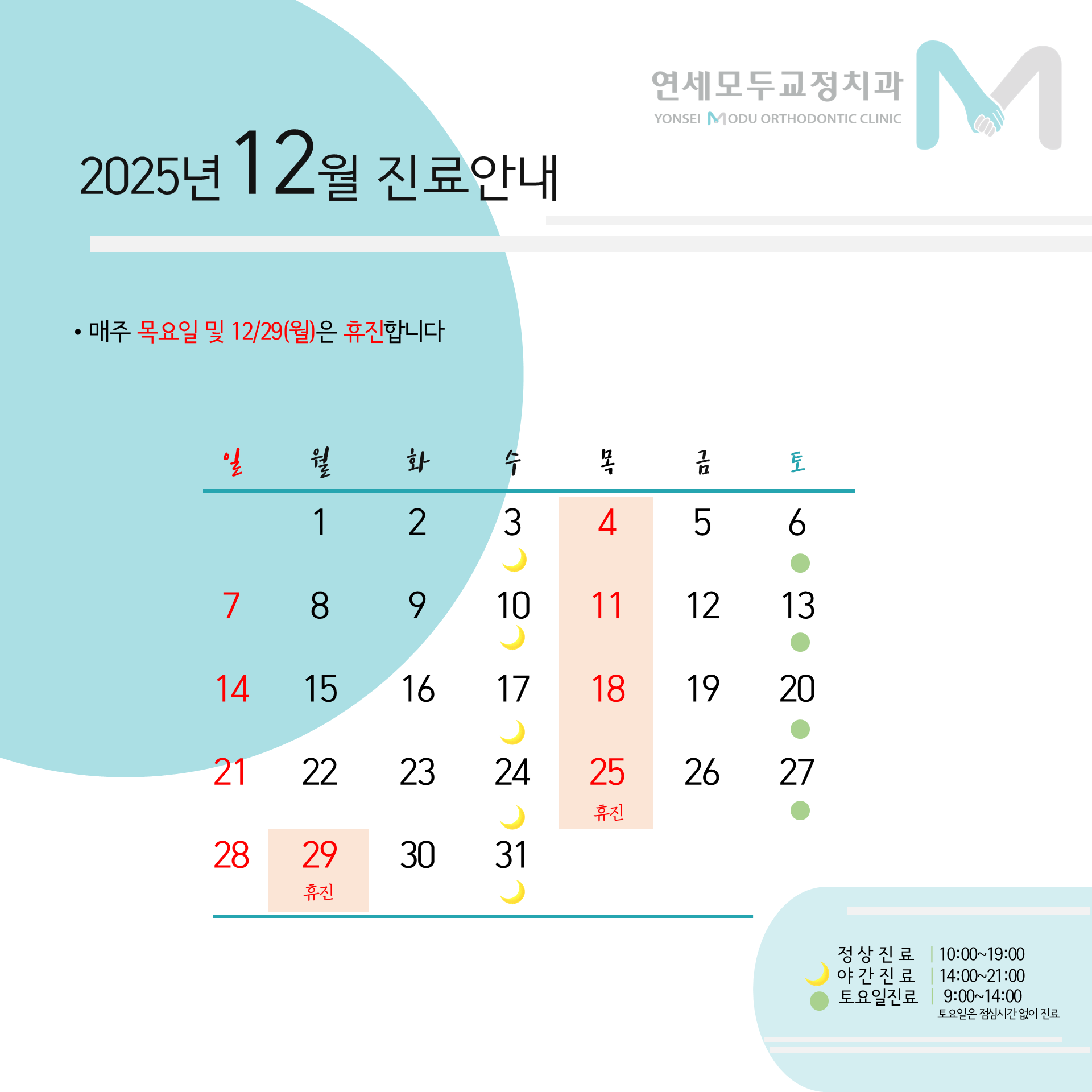 연세모두교정치과
YONSEI MODU ORTHODONTIC CLINIC

2025년 12월 진료안내

• 매주 목요일 및 12/29(월)은 휴진합니다

| 일 | 월 | 화 | 수 | 목 | 금 | 토 |
|---|---|---|---|---|---|---|
|  | 1 | 2 | 3 | 4 | 5 | 6 |
| 7 | 8 | 9 | 10 | 11 | 12 | 13 |
| 14 | 15 | 16 | 17 | 18 | 19 | 20 |
| 21 | 22 | 23 | 24 | 25 휴진 | 26 | 27 |
| 28 | 29 휴진 | 30 | 31 |  |  |  |

정상진료 | 10:00~19:00
야간진료 | 14:00~21:00
토요일진료 | 9:00~14:00
토요일은 점심시간 없이 진료